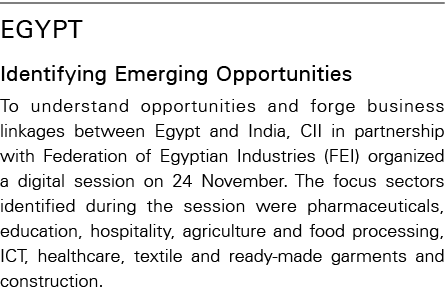 EGYPT

Identifying Emerging Opportunities

To understand opportunities and forge business linkages between Egypt and India, CII in partnership with Federation of Egyptian Industries (FEI) organized a digital session on 24 November. The focus sectors identified during the session were pharmaceuticals, education, hospitality, agriculture and food processing, ICT, healthcare, textile and ready-made garments and construction.